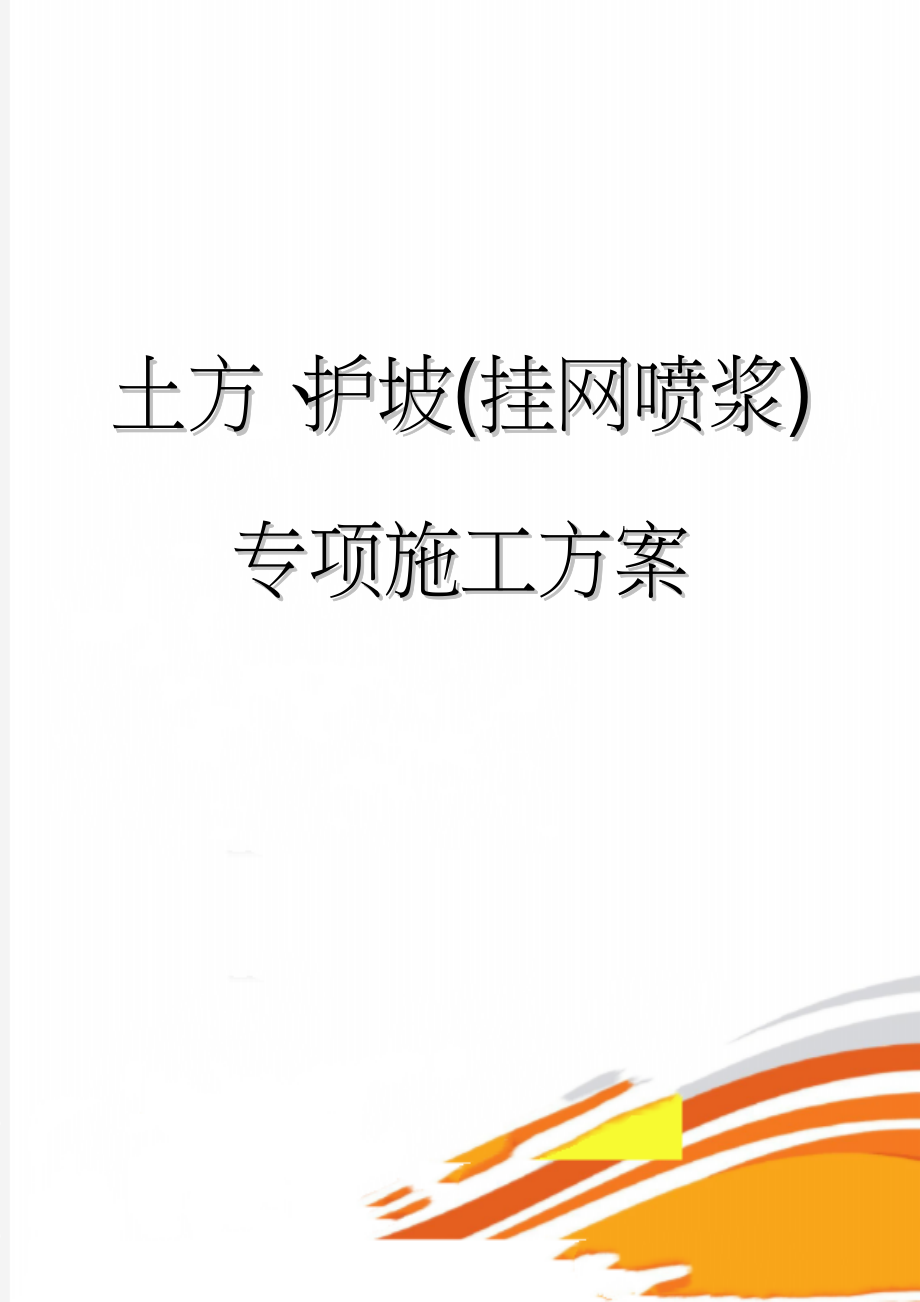 土方、护坡(挂网喷浆)

专项施工方案